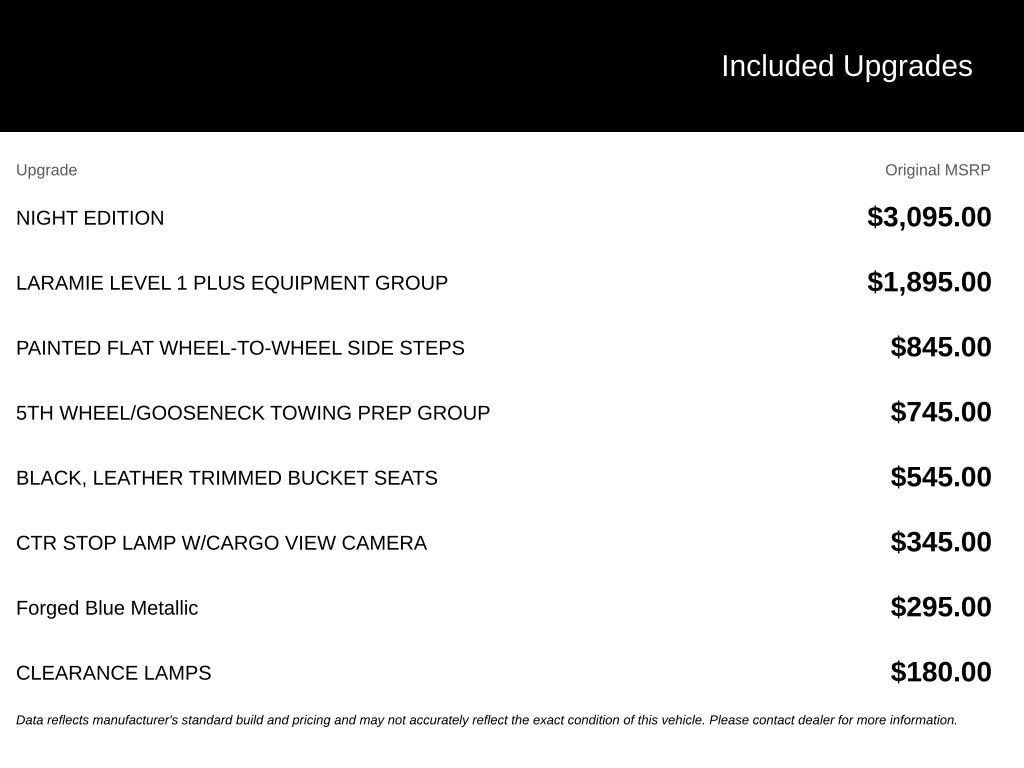 Included Upgrades

| Upgrade | Original MSRP |
|---|---|
| NIGHT EDITION | \$3,095.00 |
| LARAMIE LEVEL 1 PLUS EQUIPMENT GROUP | \$1,895.00 |
| PAINTED FLAT WHEEL-TO-WHEEL SIDE STEPS | \$845.00 |
| 5TH WHEEL/GOOSENECK TOWING PREP GROUP | \$745.00 |
| BLACK, LEATHER TRIMMED BUCKET SEATS | \$545.00 |
| CTR STOP LAMP W/CARGO VIEW CAMERA | \$345.00 |
| Forged Blue Metallic | \$295.00 |
| CLEARANCE LAMPS | \$180.00 |

Data reflects manufacturer's standard build and pricing and may not accurately reflect the exact condition of this vehicle. Please contact dealer for more information.